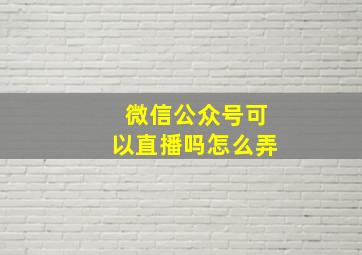 微信公众号可以直播吗怎么弄